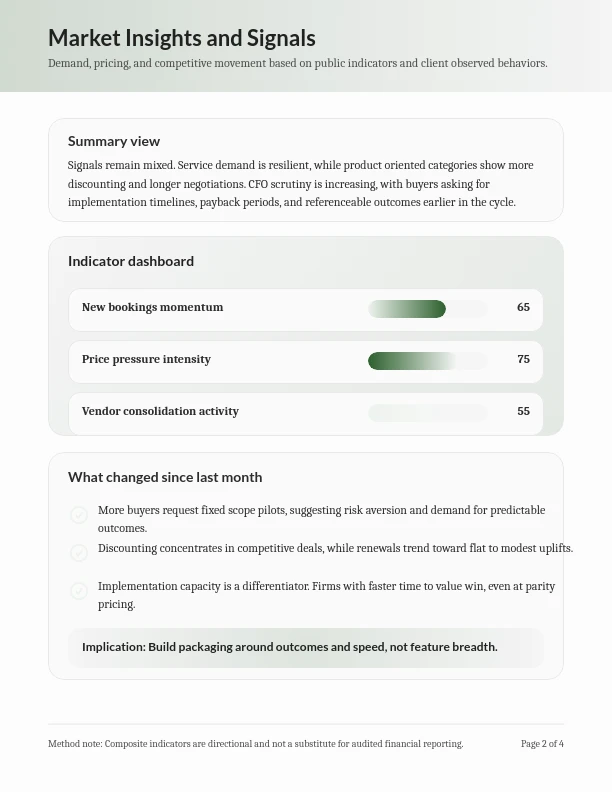 Market Insights and Signals

Demand, pricing, and competitive movement based on public indicators and client observed behaviors.

Summary view

Signals remain mixed. Service demand is resilient, while product oriented categories show more discounting and longer negotiations. CFO scrutiny is increasing, with buyers asking for implementation timelines, payback periods, and referenceable outcomes earlier in the cycle.

Indicator dashboard

New bookings momentum 65

Price pressure intensity 75

Vendor consolidation activity 55

What changed since last month

More buyers request fixed scope pilots, suggesting risk aversion and demand for predictable outcomes.

Discounting concentrates in competitive deals, while renewals trend toward flat to modest uplifts.

Implementation capacity is a differentiator. Firms with faster time to value win, even at parity pricing.

Implication: Build packaging around outcomes and speed, not feature breadth.

Method note: Composite indicators are directional and not a substitute for audited financial reporting.

Page 2 of 4